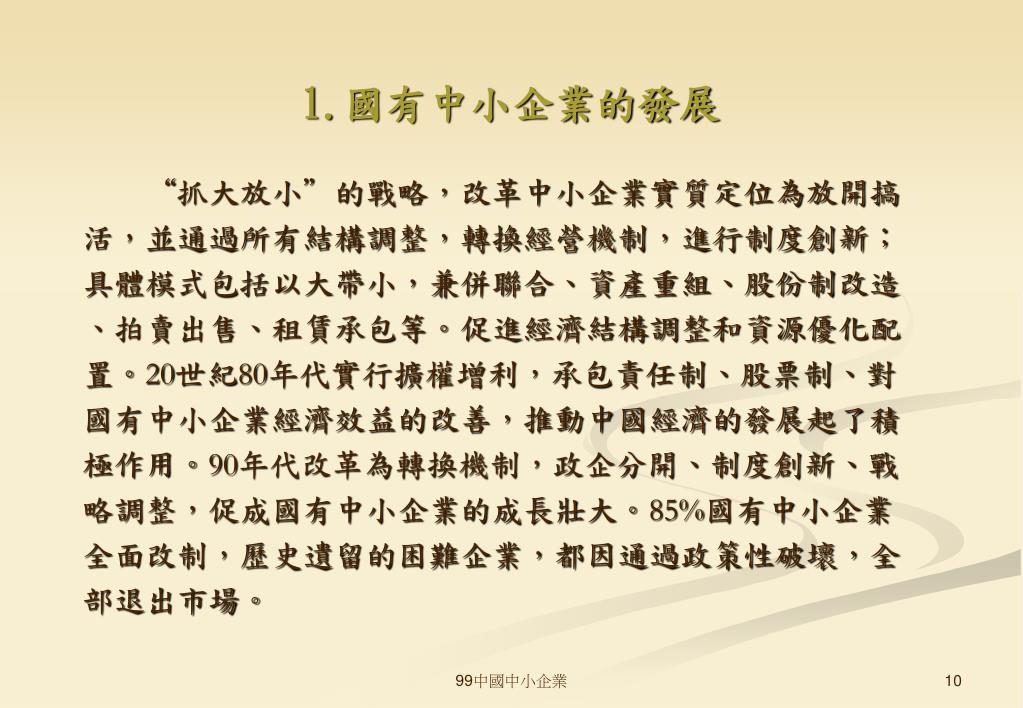 1. 國有中小企業的發展

“抓大放小”的戰略，改革中小企業實質定位為放開搞活，並通過所有結構調整，轉換經營機制，進行制度創新；具體模式包括以大帶小，兼併聯合、資產重組、股份制改造、拍賣出售、租賃承包等。促進經濟結構調整和資源優化配置。20世紀80年代實行擴權增利，承包責任制、股票制、對國有中小企業經濟效益的改善，推動中國經濟的發展起了積極作用。90年代改革為轉換機制，政企分開、制度創新、戰略調整，促成國有中小企業的成長壯大。85%國有中小企業全面改制，歷史遺留的困難企業，都因通過政策性破壞，全部退出市場。

99中國中小企業

10